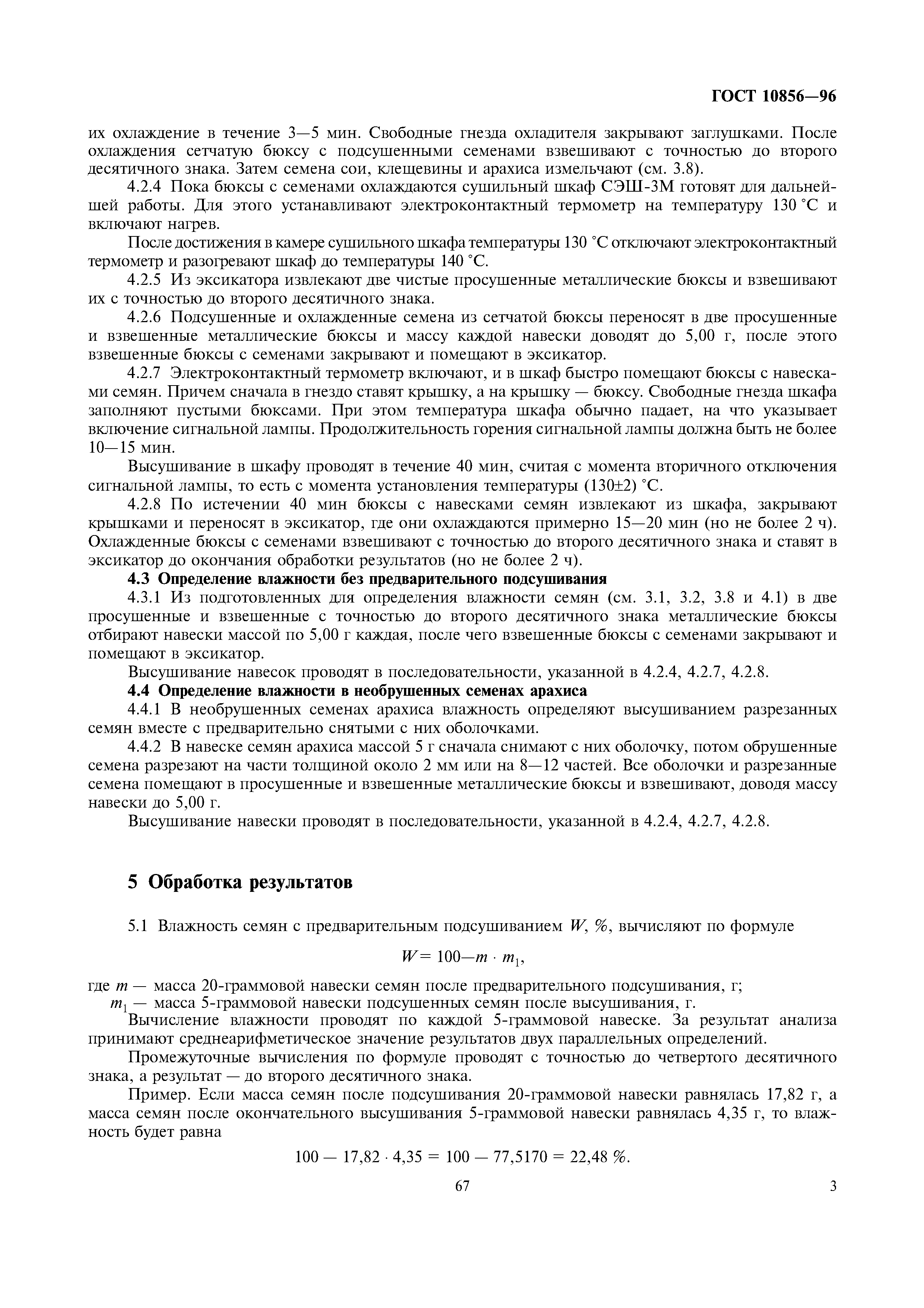 ГОСТ 10856—96

их охлаждение в течение 3—5 мин. Свободные гнезда охладителя закрывают заглушками. После охлаждения сетчатую бюксу с подсушенными семенами взвешивают с точностью до второго десятичного знака. Затем семена сои, клещевины и арахиса измельчают (см. 3.8).

4.2.4 Пока бюксы с семенами охлаждаются сушильный шкаф СЭШ-3М готовят для дальнейшей работы. Для этого устанавливают электроконтактный термометр на температуру 130 °С и включают нагрев.

После достижения в камере сушильного шкафа температуры 130 °С отключают электроконтактный термометр и разогревают шкаф до температуры 140 °С.

4.2.5 Из эксикатора извлекают две чистые просушенные металлические бюксы и взвешивают их с точностью до второго десятичного знака.

4.2.6 Подсушенные и охлажденные семена из сетчатой бюксы переносят в две просушенные и взвешенные металлические бюксы и массу каждой навески доводят до 5,00 г, после этого взвешенные бюксы с семенами закрывают и помещают в эксикатор.

4.2.7 Электроконтактный термометр включают, и в шкаф быстро помещают бюксы с навесками семян. Причем сначала в гнездо ставят крышку, а на крышку — бюксу. Свободные гнезда шкафа заполняют пустыми бюксами. При этом температура шкафа обычно падает, на что указывает включение сигнальной лампы. Продолжительность горения сигнальной лампы должна быть не более 10—15 мин.

Высушивание в шкафу проводят в течение 40 мин, считая с момента вторичного отключения сигнальной лампы, то есть с момента установления температуры (130±2) °С.

4.2.8 По истечении 40 мин бюксы с навесками семян извлекают из шкафа, закрывают крышками и переносят в эксикатор, где они охлаждаются примерно 15—20 мин (но не более 2 ч). Охлажденные бюксы с семенами взвешивают с точностью до второго десятичного знака и ставят в эксикатор до окончания обработки результатов (но не более 2 ч).

4.3 Определение влажности без предварительного подсушивания

4.3.1 Из подготовленных для определения влажности семян (см. 3.1, 3.2, 3.8 и 4.1) в две просушенные и взвешенные с точностью до второго десятичного знака металлические бюксы отбирают навески массой по 5,00 г каждая, после чего взвешенные бюксы с семенами закрывают и помещают в эксикатор.

Высушивание навесок проводят в последовательности, указанной в 4.2.4, 4.2.7, 4.2.8.

4.4 Определение влажности в необрушенных семенах арахиса

4.4.1 В необрушенных семенах арахиса влажность определяют высушиванием разрезанных семян вместе с предварительно снятыми с них оболочками.

4.4.2 В навеске семян арахиса массой 5 г сначала снимают с них оболочку, потом обрушенные семена разрезают на части толщиной около 2 мм или на 8—12 частей. Все оболочки и разрезанные семена помещают в просушенные и взвешенные металлические бюксы и взвешивают, доводя массу навески до 5,00 г.

Высушивание навески проводят в последовательности, указанной в 4.2.4, 4.2.7, 4.2.8.

5 Обработка результатов

5.1 Влажность семян с предварительным подсушиванием $W$, %, вычисляют по формуле

$W = 100 — m \cdot m_1$,

где $m$ — масса 20-граммовой навески семян после предварительного подсушивания, г;
$m_1$ — масса 5-граммовой навески подсушенных семян после высушивания, г.

Вычисление влажности проводят по каждой 5-граммовой навеске. За результат анализа принимают среднеарифметическое значение результатов двух параллельных определений.

Промежуточные вычисления по формуле проводят с точностью до четвертого десятичного знака, а результат — до второго десятичного знака.

Пример. Если масса семян после подсушивания 20-граммовой навески равнялась 17,82 г, а масса семян после окончательного высушивания 5-граммовой навески равнялась 4,35 г, то влажность будет равна

$100 — 17,82 \cdot 4,35 = 100 — 77,5170 = 22,48$ %.

67

3